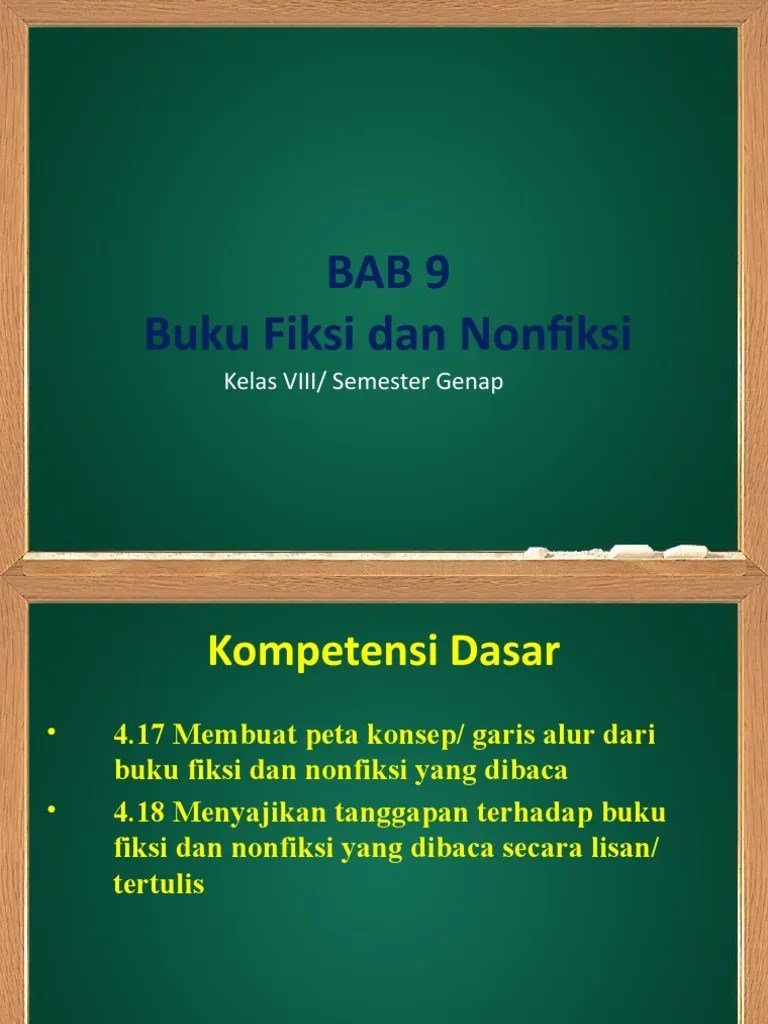 BAB 9
Buku Fiksi dan Nonfiksi

Kelas VIII/ Semester Genap

Kompetensi Dasar

• 4.17 Membuat peta konsep/ garis alur dari buku fiksi dan nonfiksi yang dibaca

• 4.18 Menyajikan tanggapan terhadap buku fiksi dan nonfiksi yang dibaca secara lisan/ tertulis